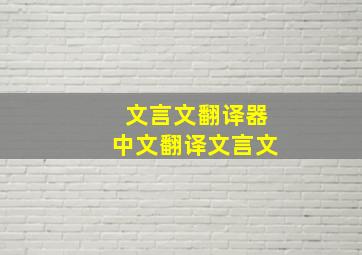 文言文翻译器
中文翻译文言文